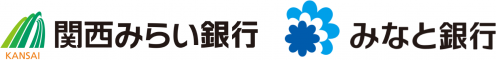 KANSAI 関西みらい銀行

みなと銀行